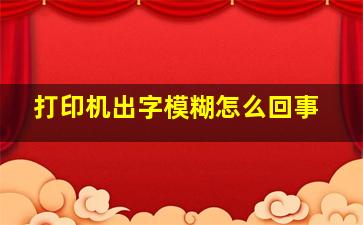 打印机出字模糊怎么回事